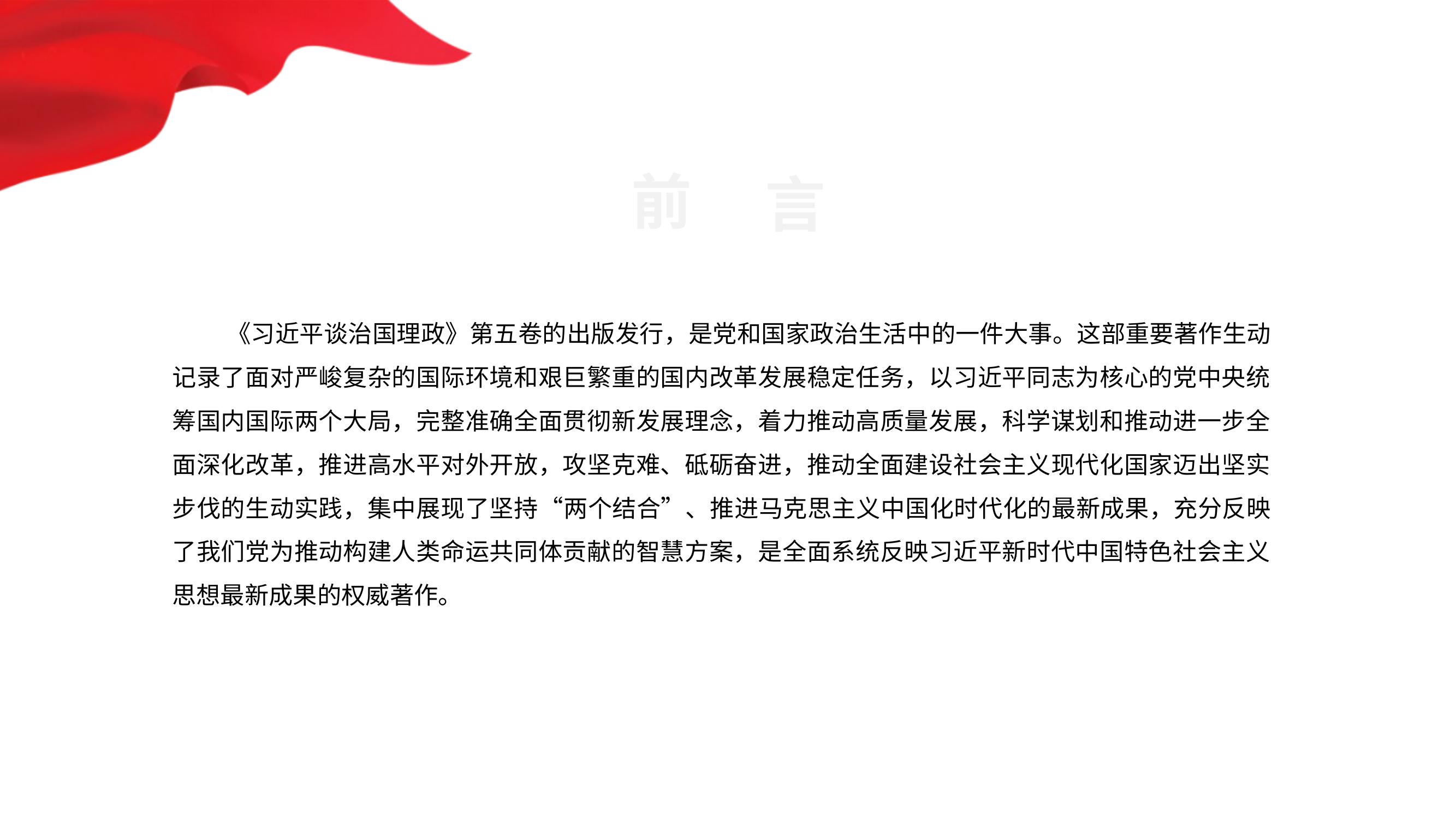 前 言

《习近平谈治国理政》第五卷的出版发行，是党和国家政治生活中的一件大事。这部重要著作生动记录了面对严峻复杂的国际环境和艰巨繁重的国内改革发展稳定任务，以习近平同志为核心的党中央统筹国内国际两个大局，完整准确全面贯彻新发展理念，着力推动高质量发展，科学谋划和推动进一步全面深化改革，推进高水平对外开放，攻坚克难、砥砺奋进，推动全面建设社会主义现代化国家迈出坚实步伐的生动实践，集中展现了坚持“两个结合”、推进马克思主义中国化时代化的最新成果，充分反映了我们党为推动构建人类命运共同体贡献的智慧方案，是全面系统反映习近平新时代中国特色社会主义思想最新成果的权威著作。